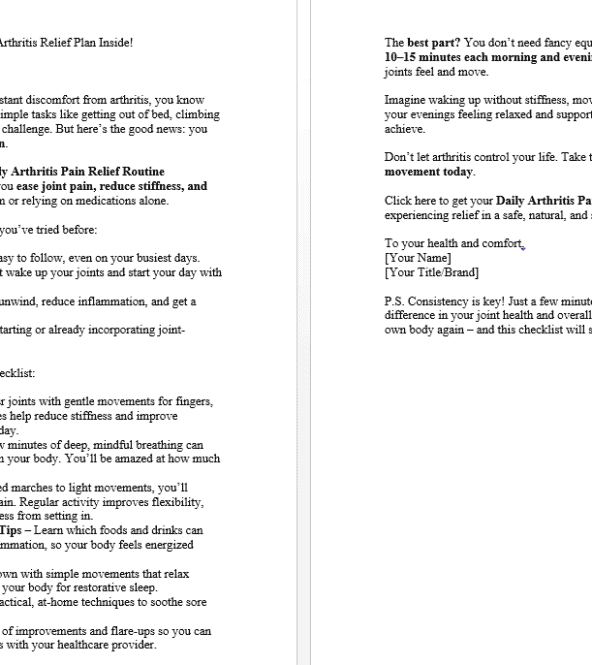 Arthritis Relief Plan Inside!

stant discomfort from arthritis, you know imple tasks like getting out of bed, climbing challenge. But here's the good news: you n.

ly Arthritis Pain Relief Routine ou ease joint pain, reduce stiffness, and n or relying on medications alone.

you've tried before:

asy to follow, even on your busiest days. t wake up your joints and start your day with

unwind, reduce inflammation, and get a

tarting or already incorporating joint-

ecklist:

r joints with gentle movements for fingers, es help reduce stiffness and improve day.
w minutes of deep, mindful breathing can n your body. You'll be amazed at how much

ed marches to light movements, you'll ain. Regular activity improves flexibility, ess from setting in.
Tips – Learn which foods and drinks can mmation, so your body feels energized

own with simple movements that relax your body for restorative sleep.
actical, at-home techniques to soothe sore

of improvements and flare-ups so you can s with your healthcare provider.

The best part? You don't need fancy equ
10–15 minutes each morning and eveni joints feel and move.

Imagine waking up without stiffness, mov your evenings feeling relaxed and support achieve.

Don't let arthritis control your life. Take t movement today.

Click here to get your Daily Arthritis Pa experiencing relief in a safe, natural, and

To your health and comfort,
[Your Name]
[Your Title/Brand]

P.S. Consistency is key! Just a few minute difference in your joint health and overall own body again – and this checklist will